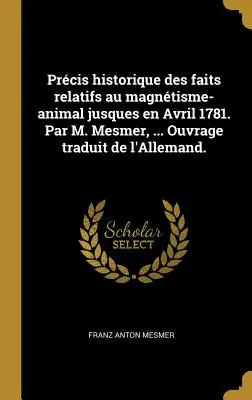 Précis historique des faits relatifs au magnétisme-animal jusques en Avril 1781. Par M. Mesmer, ... Ouvrage traduit de l'Allemand.

Scholar
SELECT

FRANZ ANTON MESMER